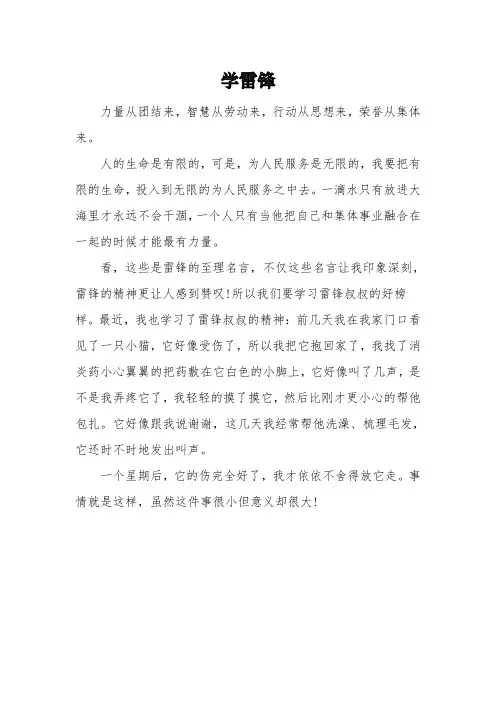 学雷锋

力量从团结来，智慧从劳动来，行动从思想来，荣誉从集体来。

人的生命是有限的，可是，为人民服务是无限的，我要把有限的生命，投入到无限的为人民服务之中去。一滴水只有放进大海里才永远不会干涸，一个人只有当他把自己和集体事业融合在一起的时候才能最有力量。

看，这些是雷锋的至理名言，不仅这些名言让我印象深刻，雷锋的精神更让人感到赞叹！所以我们要学习雷锋叔叔的好榜样。最近，我也学习了雷锋叔叔的精神：前几天我在我家门口看见了一只小猫，它好像受伤了，所以我把它抱回家了，我找了消炎药小心翼翼的把药敷在它白色的小脚上，它好像叫了几声，是不是我弄疼它了，我轻轻的摸了摸它，然后比刚才更小心的帮他包扎。它好像跟我说谢谢，这几天我经常帮他洗澡、梳理毛发，它还时不时地发出叫声。

一个星期后，它的伤完全好了，我才依依不舍得放它走。事情就是这样，虽然这件事很小但意义却很大！